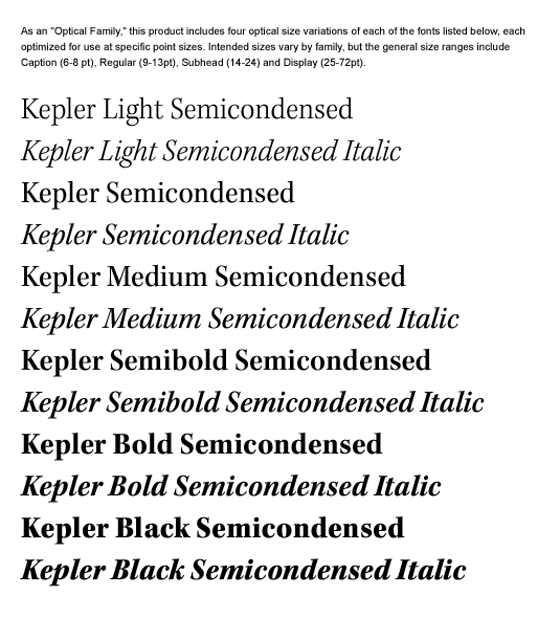 As an "Optical Family," this product includes four optical size variations of each of the fonts listed below, each optimized for use at specific point sizes. Intended sizes vary by family, but the general size ranges include Caption (6-8 pt), Regular (9-13pt), Subhead (14-24) and Display (25-72pt).

Kepler Light Semicondensed
Kepler Light Semicondensed Italic
Kepler Semicondensed
Kepler Semicondensed Italic
Kepler Medium Semicondensed
Kepler Medium Semicondensed Italic
Kepler Semibold Semicondensed
Kepler Semibold Semicondensed Italic
Kepler Bold Semicondensed
Kepler Bold Semicondensed Italic
Kepler Black Semicondensed
Kepler Black Semicondensed Italic